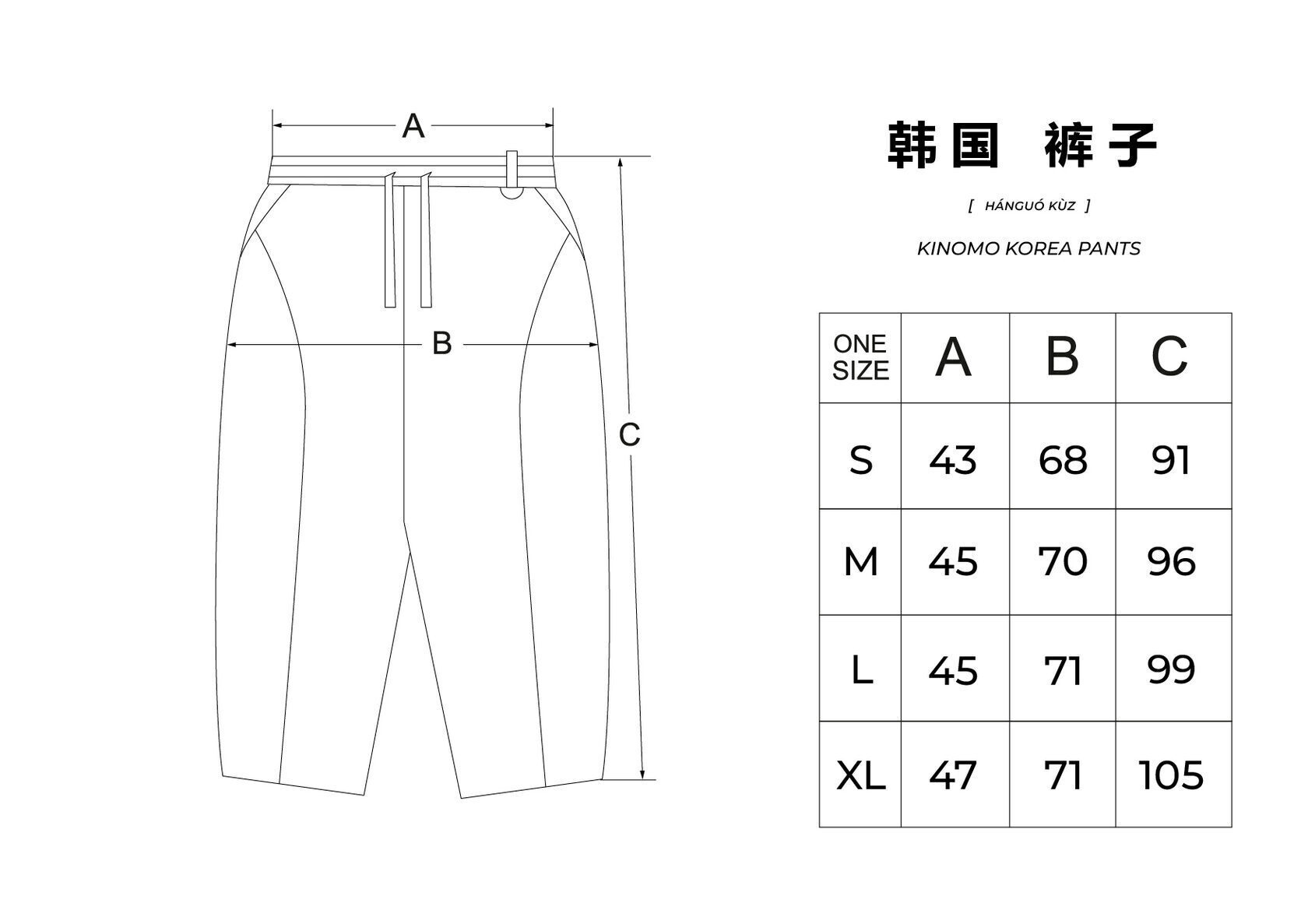 A

B

C

韩国 裤子

[ HÁNGUÓ KÙZ ]

KINOMO KOREA PANTS

| ONE SIZE | A | B | C |
|---|---|---|---|
| S | 43 | 68 | 91 |
| M | 45 | 70 | 96 |
| L | 45 | 71 | 99 |
| XL | 47 | 71 | 105 |